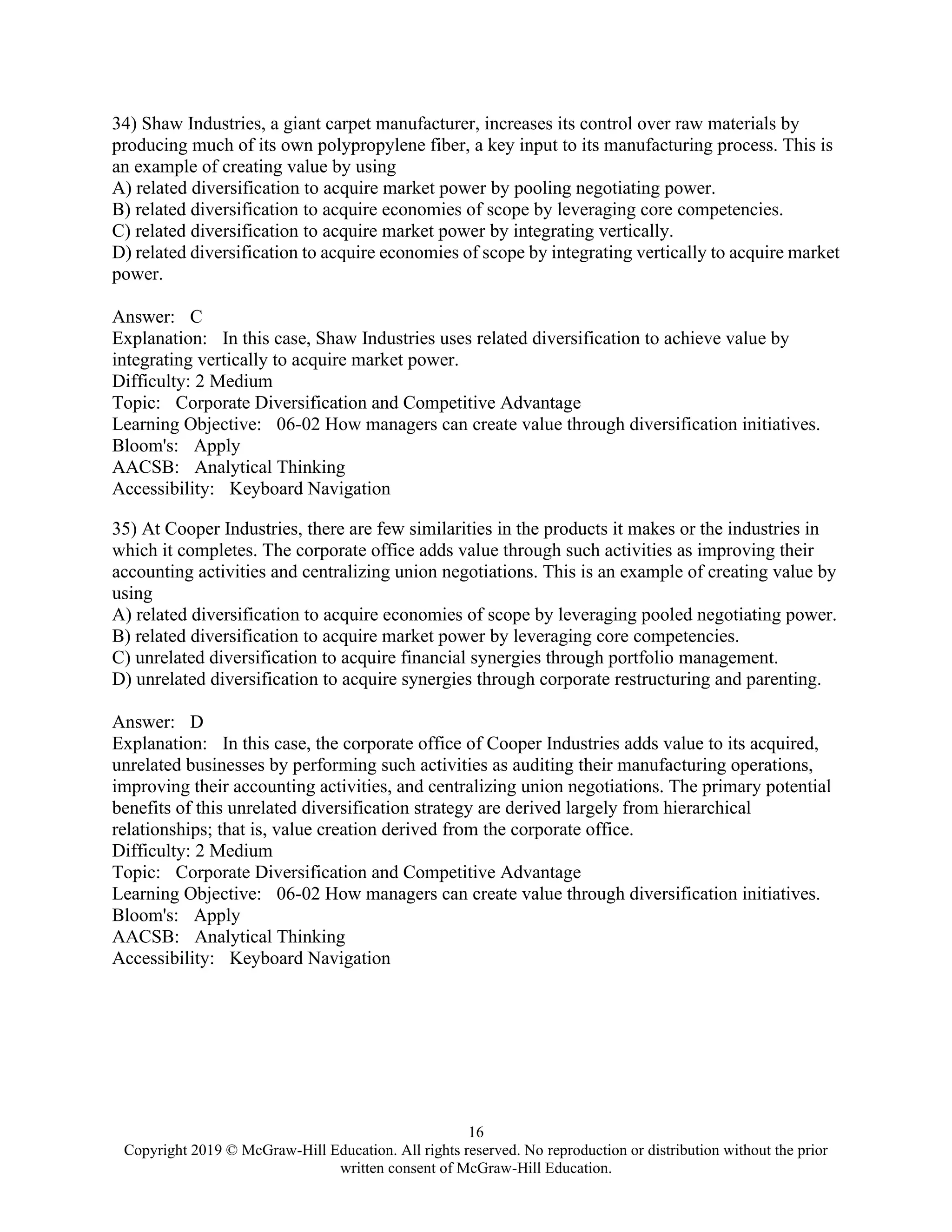 34) Shaw Industries, a giant carpet manufacturer, increases its control over raw materials by producing much of its own polypropylene fiber, a key input to its manufacturing process. This is an example of creating value by using
A) related diversification to acquire market power by pooling negotiating power.
B) related diversification to acquire economies of scope by leveraging core competencies.
C) related diversification to acquire market power by integrating vertically.
D) related diversification to acquire economies of scope by integrating vertically to acquire market power.

Answer: C
Explanation: In this case, Shaw Industries uses related diversification to achieve value by integrating vertically to acquire market power.
Difficulty: 2 Medium
Topic: Corporate Diversification and Competitive Advantage
Learning Objective: 06-02 How managers can create value through diversification initiatives.
Bloom's: Apply
AACSB: Analytical Thinking
Accessibility: Keyboard Navigation

35) At Cooper Industries, there are few similarities in the products it makes or the industries in which it completes. The corporate office adds value through such activities as improving their accounting activities and centralizing union negotiations. This is an example of creating value by using
A) related diversification to acquire economies of scope by leveraging pooled negotiating power.
B) related diversification to acquire market power by leveraging core competencies.
C) unrelated diversification to acquire financial synergies through portfolio management.
D) unrelated diversification to acquire synergies through corporate restructuring and parenting.

Answer: D
Explanation: In this case, the corporate office of Cooper Industries adds value to its acquired, unrelated businesses by performing such activities as auditing their manufacturing operations, improving their accounting activities, and centralizing union negotiations. The primary potential benefits of this unrelated diversification strategy are derived largely from hierarchical relationships; that is, value creation derived from the corporate office.
Difficulty: 2 Medium
Topic: Corporate Diversification and Competitive Advantage
Learning Objective: 06-02 How managers can create value through diversification initiatives.
Bloom's: Apply
AACSB: Analytical Thinking
Accessibility: Keyboard Navigation

16
Copyright 2019 © McGraw-Hill Education. All rights reserved. No reproduction or distribution without the prior written consent of McGraw-Hill Education.